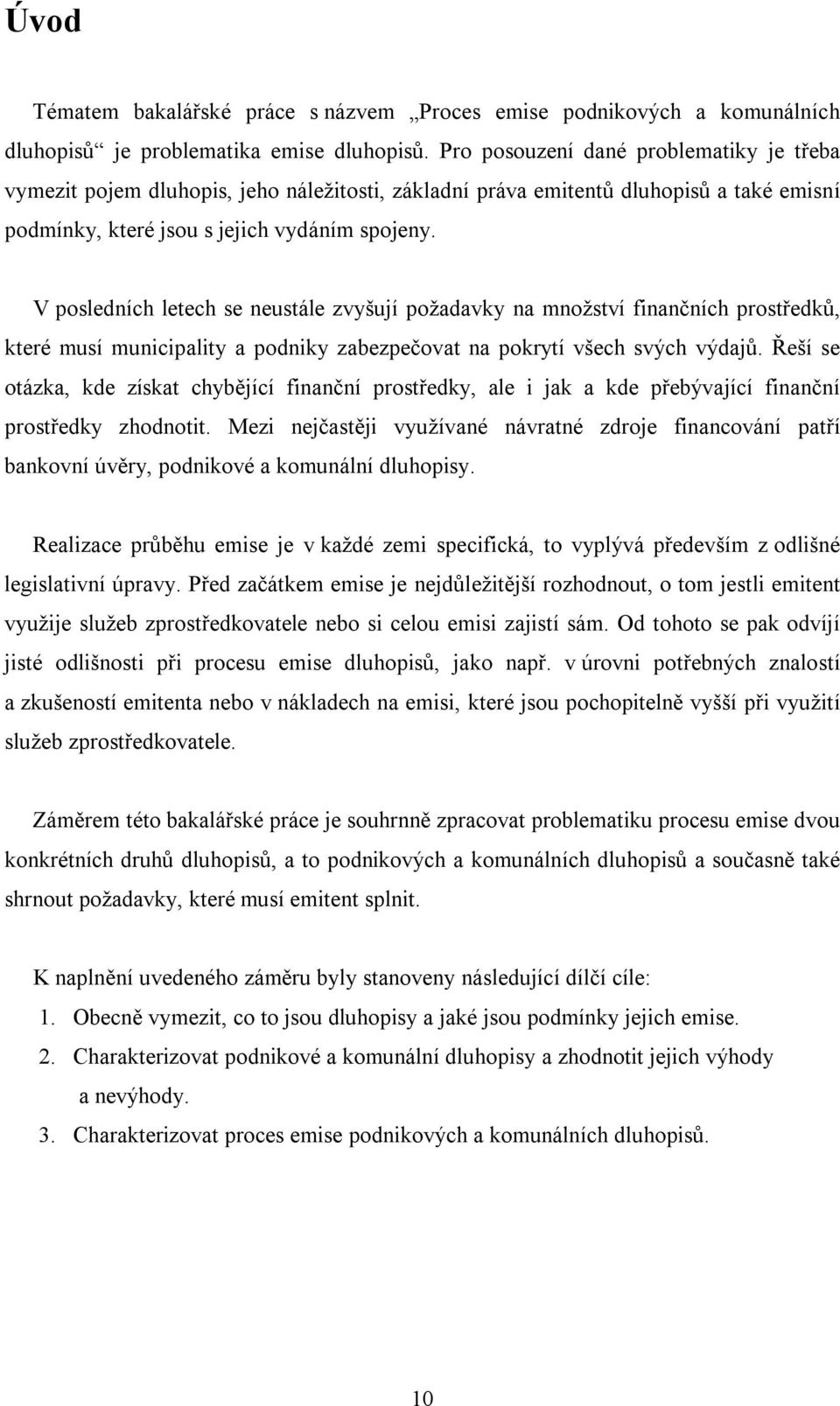 Úvod

Tématem bakalářské práce s názvem „Proces emise podnikových a komunálních dluhopisů“ je problematika emise dluhopisů. Pro posouzení dané problematiky je třeba vymezit pojem dluhopis, jeho náležitosti, základní práva emitentů dluhopisů a také emisní podmínky, které jsou s jejich vydáním spojeny.

V posledních letech se neustále zvyšují požadavky na množství finančních prostředků, které musí municipality a podniky zabezpečovat na pokrytí všech svých výdajů. Řeší se otázka, kde získat chybějící finanční prostředky, ale i jak a kde přebývající finanční prostředky zhodnotit. Mezi nejčastěji využívané návratné zdroje financování patří bankovní úvěry, podnikové a komunální dluhopisy.

Realizace průběhu emise je v každé zemi specifická, to vyplývá především z odlišné legislativní úpravy. Před začátkem emise je nejdůležitější rozhodnout, o tom jestli emitent využije služeb zprostředkovatele nebo si celou emisi zajistí sám. Od tohoto se pak odvíjí jisté odlišnosti při procesu emise dluhopisů, jako např. v úrovni potřebných znalostí a zkušeností emitenta nebo v nákladech na emisi, které jsou pochopitelně vyšší při využití služeb zprostředkovatele.

Záměrem této bakalářské práce je souhrnně zpracovat problematiku procesu emise dvou konkrétních druhů dluhopisů, a to podnikových a komunálních dluhopisů a současně také shrnout požadavky, které musí emitent splnit.

K naplnění uvedeného záměru byly stanoveny následující dílčí cíle:
1. Obecně vymezit, co to jsou dluhopisy a jaké jsou podmínky jejich emise.
2. Charakterizovat podnikové a komunální dluhopisy a zhodnotit jejich výhody a nevýhody.
3. Charakterizovat proces emise podnikových a komunálních dluhopisů.

10